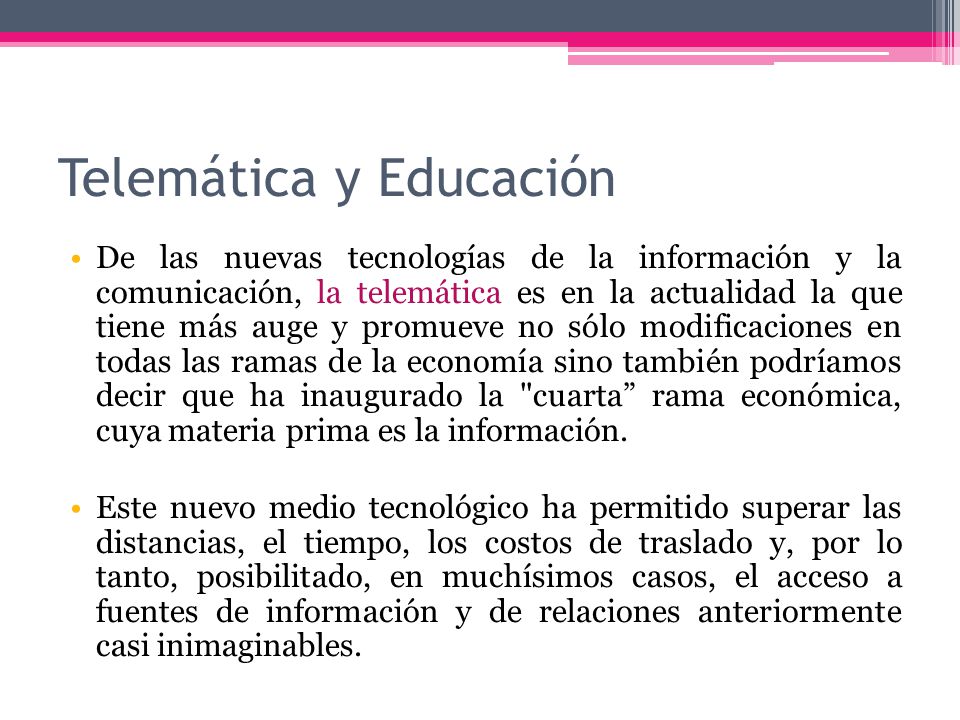 Telemática y Educación

• De las nuevas tecnologías de la información y la comunicación, la telemática es en la actualidad la que tiene más auge y promueve no sólo modificaciones en todas las ramas de la economía sino también podríamos decir que ha inaugurado la "cuarta” rama económica, cuya materia prima es la información.

• Este nuevo medio tecnológico ha permitido superar las distancias, el tiempo, los costos de traslado y, por lo tanto, posibilitado, en muchísimos casos, el acceso a fuentes de información y de relaciones anteriormente casi inimaginables.